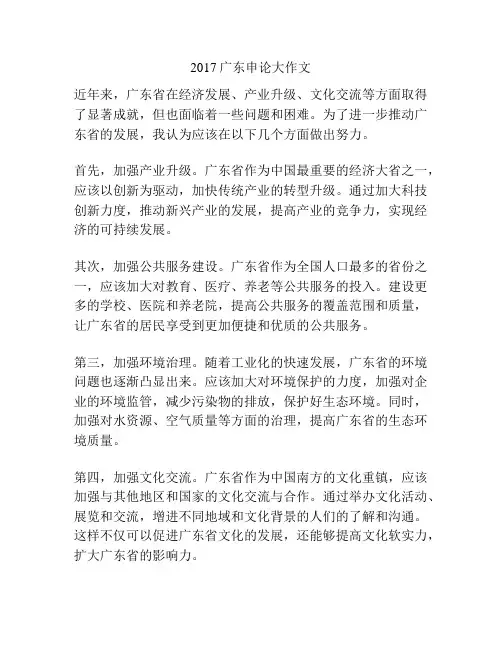 2017广东申论大作文

近年来，广东省在经济发展、产业升级、文化交流等方面取得了显著成就，但也面临着一些问题和困难。为了进一步推动广东省的发展，我认为应该在以下几个方面做出努力。

首先，加强产业升级。广东省作为中国最重要的经济大省之一，应该以创新为驱动，加快传统产业的转型升级。通过加大科技创新力度，推动新兴产业的发展，提高产业的竞争力，实现经济的可持续发展。

其次，加强公共服务建设。广东省作为全国人口最多的省份之一，应该加大对教育、医疗、养老等公共服务的投入。建设更多的学校、医院和养老院，提高公共服务的覆盖范围和质量，让广东省的居民享受到更加便捷和优质的公共服务。

第三，加强环境治理。随着工业化的快速发展，广东省的环境问题也逐渐凸显出来。应该加大对环境保护的力度，加强对企业的环境监管，减少污染物的排放，保护好生态环境。同时，加强对水资源、空气质量等方面的治理，提高广东省的生态环境质量。

第四，加强文化交流。广东省作为中国南方的文化重镇，应该加强与其他地区和国家的文化交流与合作。通过举办文化活动、展览和交流，增进不同地域和文化背景的人们的了解和沟通。这样不仅可以促进广东省文化的发展，还能够提高文化软实力，扩大广东省的影响力。